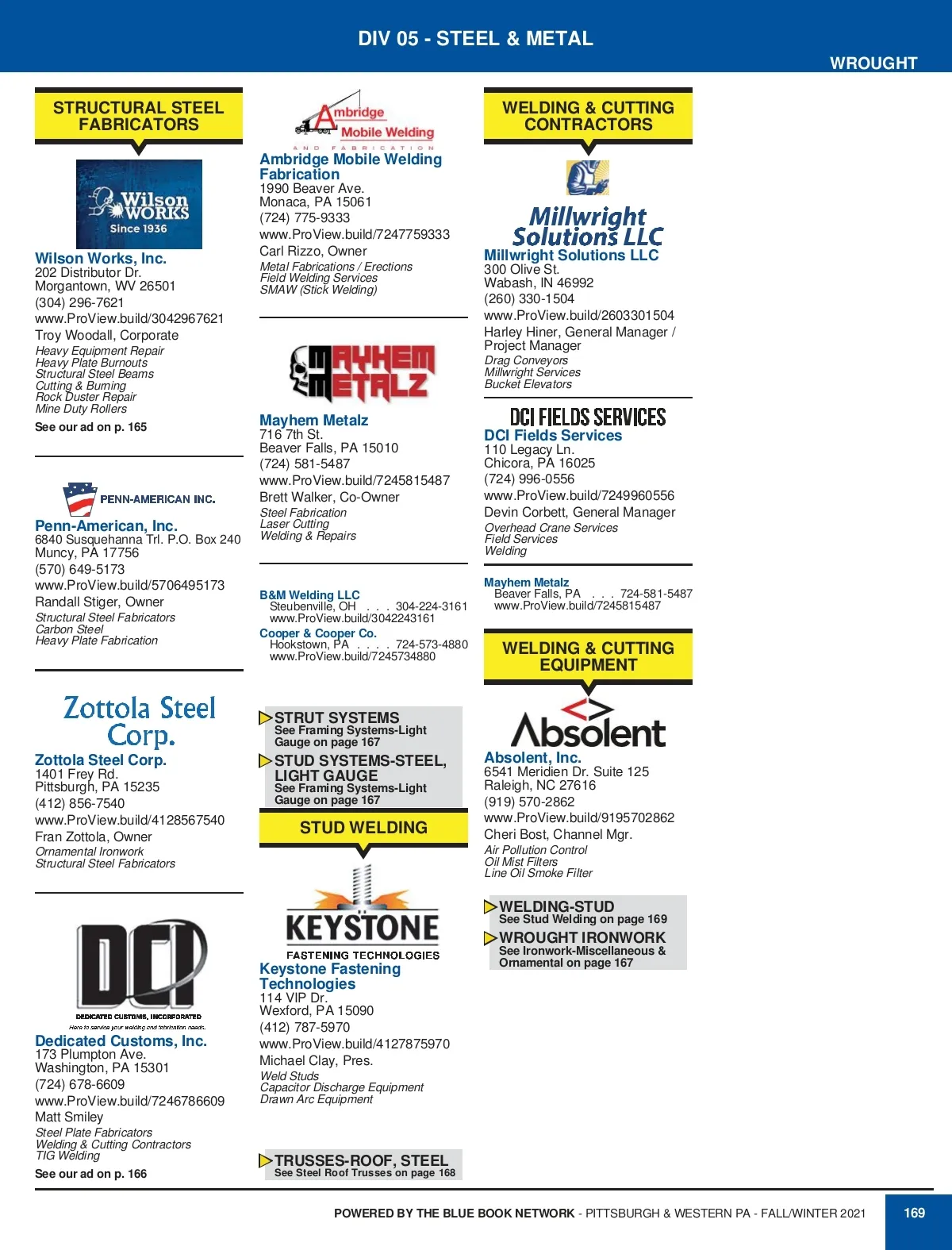 DIV 05 - STEEL & METAL

WROUGHT

STRUCTURAL STEEL FABRICATORS

Wilson WORKS
Since 1936

Wilson Works, Inc.
202 Distributor Dr.
Morgantown, WV 26501
(304) 296-7621
www.ProView.build/3042967621
Troy Woodall, Corporate
Heavy Equipment Repair
Heavy Plate Burnouts
Structural Steel Beams
Cutting & Burning
Rock Duster Repair
Mine Duty Rollers
See our ad on p. 165

PENN-AMERICAN INC.

Penn-American, Inc.
6840 Susquehanna Trl. P.O. Box 240
Muncy, PA 17756
(570) 649-5173
www.ProView.build/5706495173
Randall Stiger, Owner
Structural Steel Fabricators
Carbon Steel
Heavy Plate Fabrication

Zottola Steel Corp.

Zottola Steel Corp.
1401 Frey Rd.
Pittsburgh, PA 15235
(412) 856-7540
www.ProView.build/4128567540
Fran Zottola, Owner
Ornamental Ironwork
Structural Steel Fabricators

DCI
DEDICATED CUSTOMS, INCORPORATED
Here to service your welding and fabrication needs.

Dedicated Customs, Inc.
173 Plumpton Ave.
Washington, PA 15301
(724) 678-6609
www.ProView.build/7246786609
Matt Smiley
Steel Plate Fabricators
Welding & Cutting Contractors
TIG Welding
See our ad on p. 166

Ambridge Mobile Welding AND FABRICATION

Ambridge Mobile Welding Fabrication
1990 Beaver Ave.
Monaca, PA 15061
(724) 775-9333
www.ProView.build/7247759333
Carl Rizzo, Owner
Metal Fabrications / Erections
Field Welding Services
SMAW (Stick Welding)

MAYHEM METALZ

Mayhem Metalz
716 7th St.
Beaver Falls, PA 15010
(724) 581-5487
www.ProView.build/7245815487
Brett Walker, Co-Owner
Steel Fabrication
Laser Cutting
Welding & Repairs

B&M Welding LLC
Steubenville, OH . . . 304-224-3161
www.ProView.build/3042243161
Cooper & Cooper Co.
Hookstown, PA . . . . 724-573-4880
www.ProView.build/7245734880

STRUT SYSTEMS
See Framing Systems-Light Gauge on page 167
STUD SYSTEMS-STEEL, LIGHT GAUGE
See Framing Systems-Light Gauge on page 167

STUD WELDING

KEYSTONE
FASTENING TECHNOLOGIES

Keystone Fastening Technologies
114 VIP Dr.
Wexford, PA 15090
(412) 787-5970
www.ProView.build/4127875970
Michael Clay, Pres.
Weld Studs
Capacitor Discharge Equipment
Drawn Arc Equipment

TRUSSES-ROOF, STEEL
See Steel Roof Trusses on page 168

WELDING & CUTTING CONTRACTORS

Millwright Solutions LLC

Millwright Solutions LLC
300 Olive St.
Wabash, IN 46992
(260) 330-1504
www.ProView.build/2603301504
Harley Hiner, General Manager / Project Manager
Drag Conveyors
Millwright Services
Bucket Elevators

DCI FIELDS SERVICES

DCI Fields Services
110 Legacy Ln.
Chicora, PA 16025
(724) 996-0556
www.ProView.build/7249960556
Devin Corbett, General Manager
Overhead Crane Services
Field Services
Welding

Mayhem Metalz
Beaver Falls, PA . . . 724-581-5487
www.ProView.build/7245815487

WELDING & CUTTING EQUIPMENT

Absolent

Absolent, Inc.
6541 Meridien Dr. Suite 125
Raleigh, NC 27616
(919) 570-2862
www.ProView.build/9195702862
Cheri Bost, Channel Mgr.
Air Pollution Control
Oil Mist Filters
Line Oil Smoke Filter

WELDING-STUD
See Stud Welding on page 169
WROUGHT IRONWORK
See Ironwork-Miscellaneous & Ornamental on page 167

POWERED BY THE BLUE BOOK NETWORK - PITTSBURGH & WESTERN PA - FALL/WINTER 2021

169